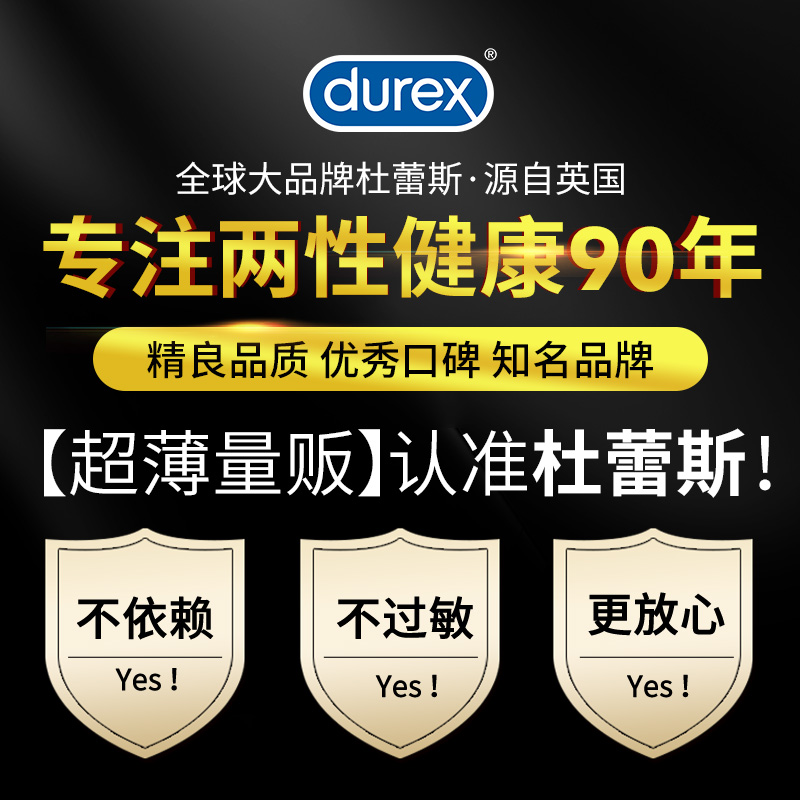 durex®

全球大品牌杜蕾斯·源自英国

专注两性健康90年

精良品质 优秀口碑 知名品牌

【超薄量贩】认准杜蕾斯！

不依赖

Yes！

不过敏

Yes！

更放心

Yes！